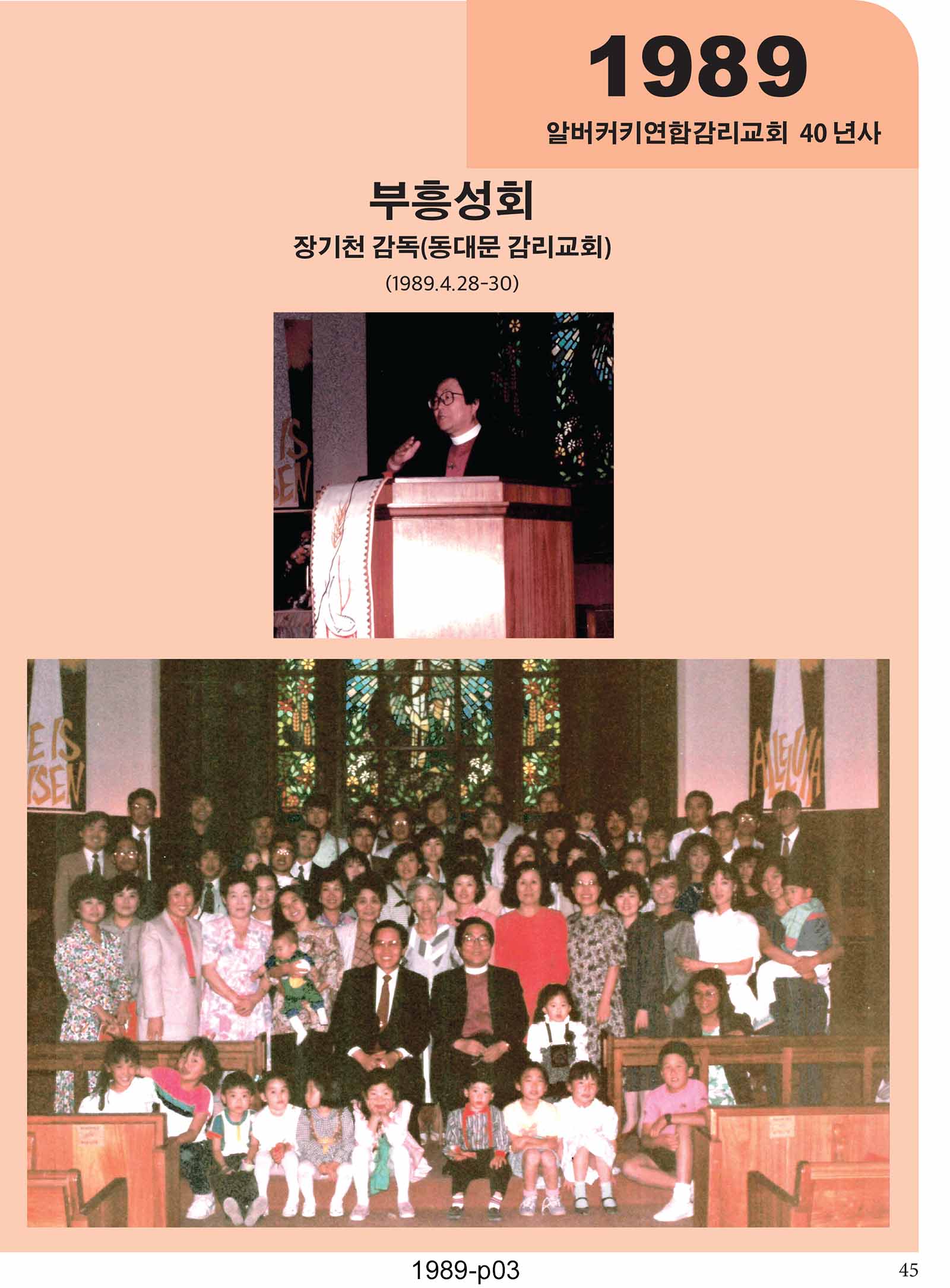 1989

알버커키연합감리교회 40 년사

부흥성회

장기천 감독(동대문 감리교회)

(1989.4.28-30)

IS
SEN

E IS
ISEN

ALLELUIA

1989-p03

45